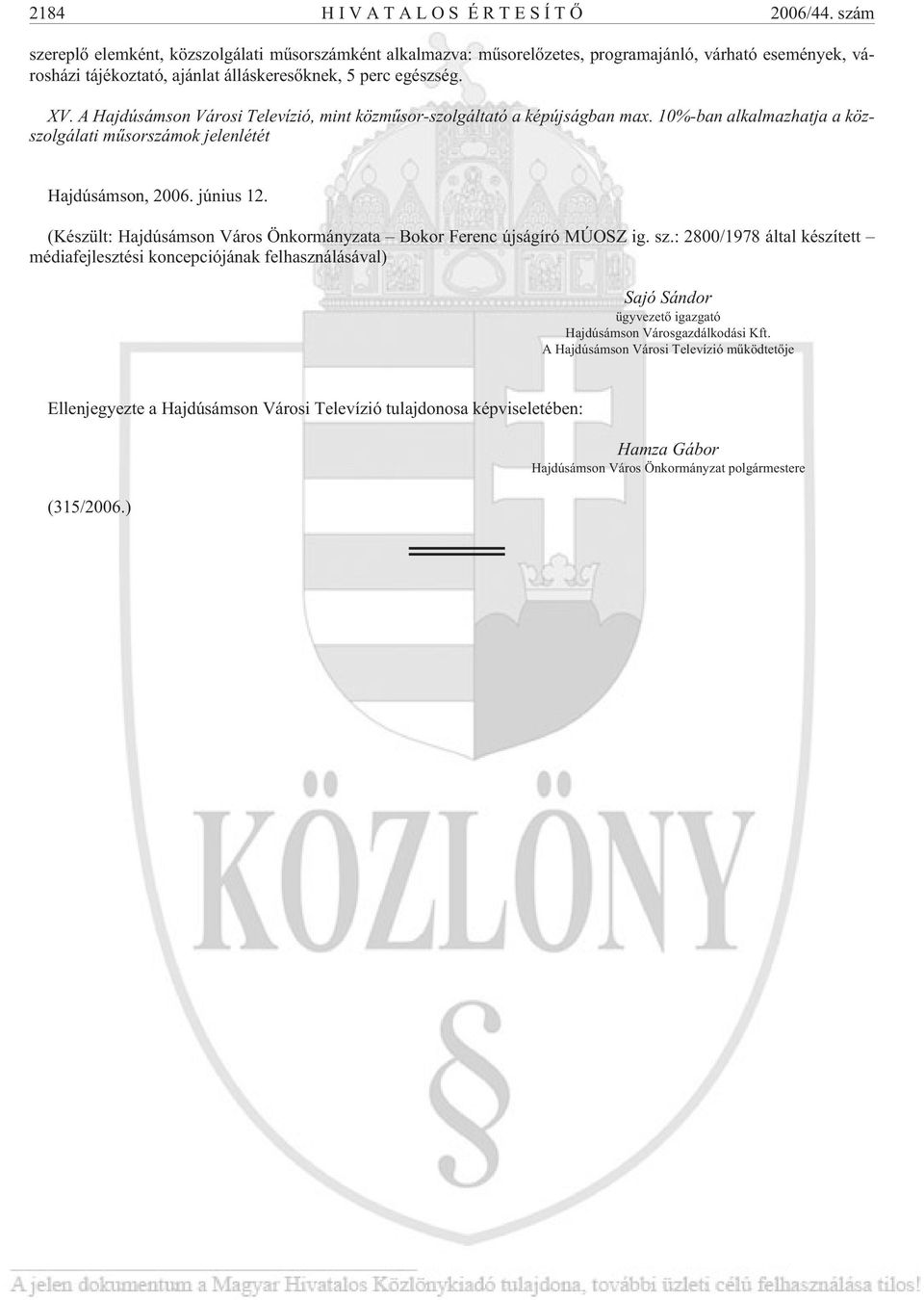 2184 HIVATALOS ÉRTESÍTŐ 2006/44. szám

szereplő elemként, közszolgálati műsorszámként alkalmazva: műsorelőzetes, programajánló, várható események, városházi tájékoztató, ajánlat álláskeresőknek, 5 perc egészség.

XV. A Hajdúsámson Városi Televízió, mint közműsor-szolgáltató a képújságban max. 10%-ban alkalmazhatja a közszolgálati műsorszámok jelenlétét

Hajdúsámson, 2006. június 12.

(Készült: Hajdúsámson Város Önkormányzata – Bokor Ferenc újságíró MÚOSZ ig. sz.: 2800/1978 által készített – médiafejlesztési koncepciójának felhasználásával)

Sajó Sándor
ügyvezető igazgató
Hajdúsámson Városgazdálkodási Kft.
A Hajdúsámson Városi Televízió működtetője

Ellenjegyezte a Hajdúsámson Városi Televízió tulajdonosa képviseletében:

Hamza Gábor
Hajdúsámson Város Önkormányzat polgármestere

(315/2006.)

KÖZLÖNY

§

A jelen dokumentum a Magyar Hivatalos Közlönykiadó tulajdona, további üzleti célú felhasználása tilos!